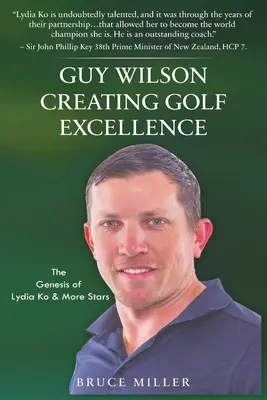 "Lydia Ko is undoubtedly talented, and it was through the years of their partnership…that allowed her to become the world champion she is. He is an outstanding coach."
– Sir John Phillip Key 38th Prime Minister of New Zealand, HCP 7.

GUY WILSON
CREATING GOLF
EXCELLENCE

The
Genesis of
Lydia Ko & More Stars

BRUCE MILLER